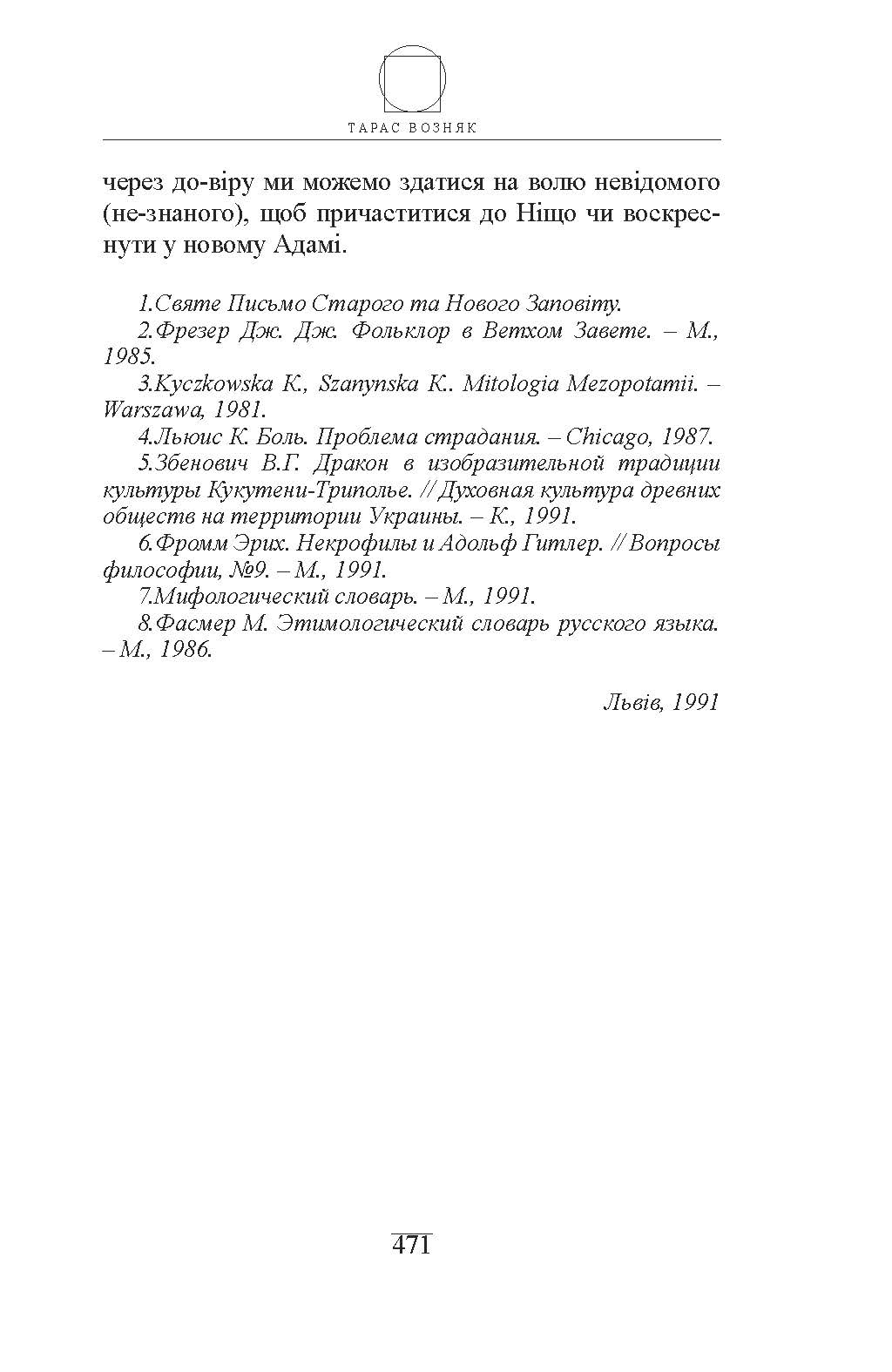 ТАРАС ВОЗНЯК

через до-віру ми можемо здатися на волю невідомого (не-знаного), щоб причаститися до Ніщо чи воскреснути у новому Адамі.

1.Святе Письмо Старого та Нового Заповіту.
2.Фрезер Дж. Дж. Фольклор в Ветхом Завете. – М., 1985.
3.Kyczkowska K., Szanynska K.. Mitologia Mezopotamii. – Warszawa, 1981.
4.Льюис К. Боль. Проблема страдания. – Chicago, 1987.
5.Збенович В.Г. Дракон в изобразительной традиции культуры Кукутени-Триполье. // Духовная культура древних обществ на территории Украины. – К., 1991.
6.Фромм Эрих. Некрофилы и Адольф Гитлер. // Вопросы философии, №9. – М., 1991.
7.Мифологический словарь. – М., 1991.
8.Фасмер М. Этимологический словарь русского языка. – М., 1986.

Львів, 1991

471